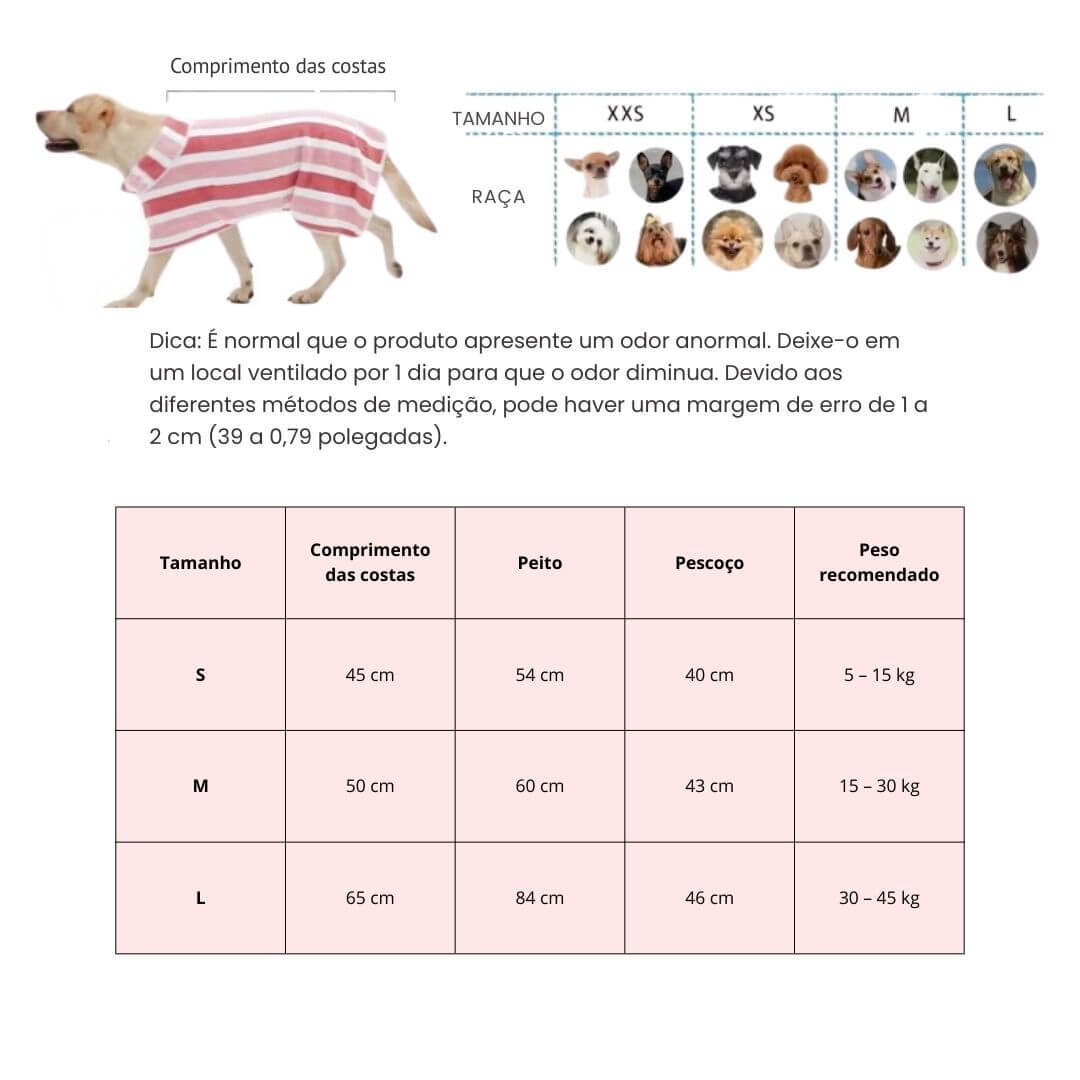 Comprimento das costas

| TAMANHO | XXS | XS | M | L |
|---|---|---|---|---|
| RAÇA | | | | |

Dica: É normal que o produto apresente um odor anormal. Deixe-o em um local ventilado por 1 dia para que o odor diminua. Devido aos diferentes métodos de medição, pode haver uma margem de erro de 1 a 2 cm (39 a 0,79 polegadas).

| Tamanho | Comprimento das costas | Peito | Pescoço | Peso recomendado |
|---|---|---|---|---|
| S | 45 cm | 54 cm | 40 cm | 5 – 15 kg |
| M | 50 cm | 60 cm | 43 cm | 15 – 30 kg |
| L | 65 cm | 84 cm | 46 cm | 30 – 45 kg |